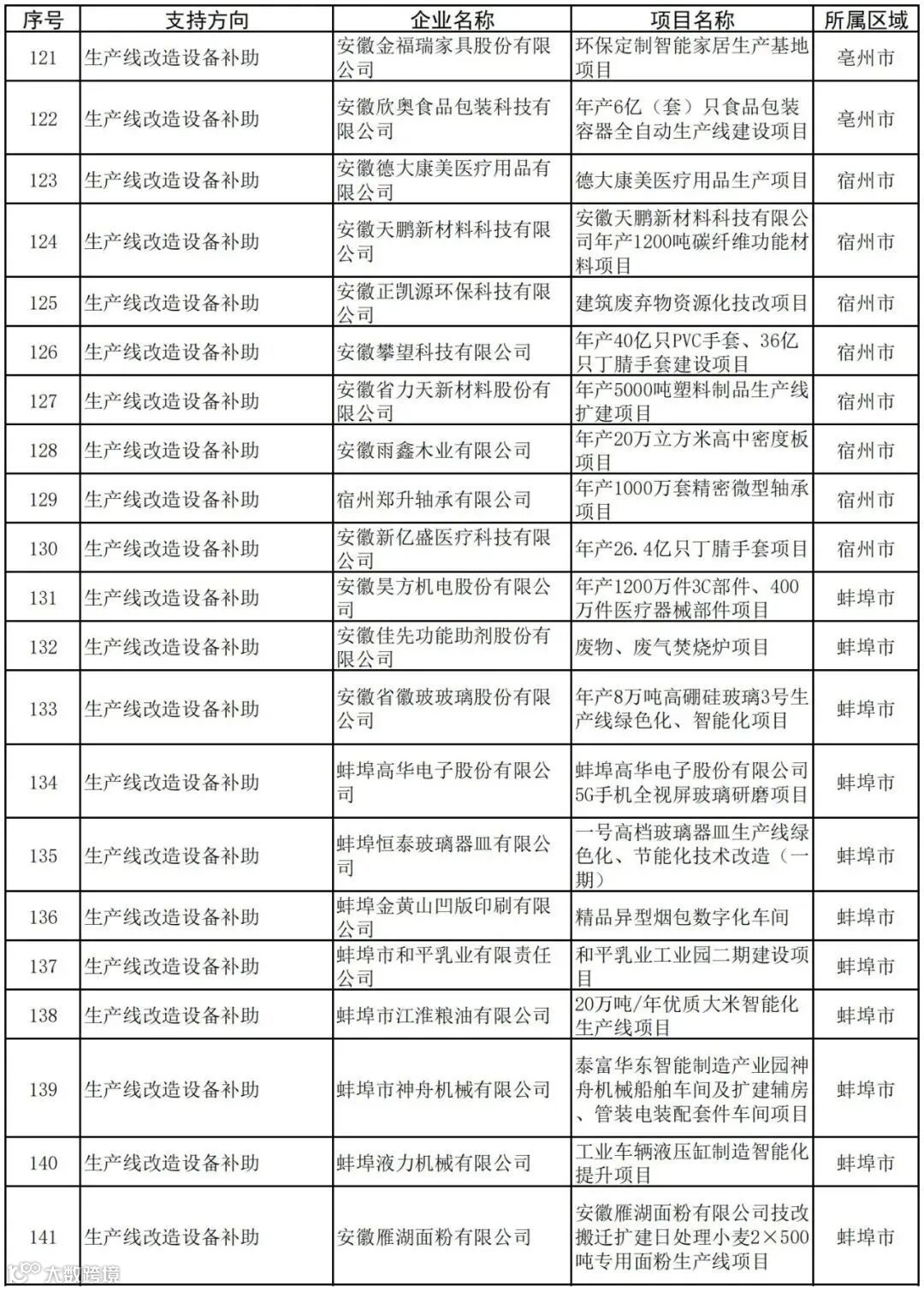 | 序号 | 支持方向 | 企业名称 | 项目名称 | 所属区域 |
|---|---|---|---|---|
| 121 | 生产线改造设备补助 | 安徽金福瑞家具股份有限公司 | 环保定制智能家居生产基地项目 | 亳州市 |
| 122 | 生产线改造设备补助 | 安徽欣奥食品包装科技有限公司 | 年产6亿（套）只食品包装容器全自动生产线建设项目 | 亳州市 |
| 123 | 生产线改造设备补助 | 安徽德大康美医疗用品有限公司 | 德大康美医疗用品生产项目 | 宿州市 |
| 124 | 生产线改造设备补助 | 安徽天鹏新材料科技有限公司 | 安徽天鹏新材料科技有限公司年产1200吨碳纤维功能材料项目 | 宿州市 |
| 125 | 生产线改造设备补助 | 安徽正凯源环保科技有限公司 | 建筑废弃物资源化技改项目 | 宿州市 |
| 126 | 生产线改造设备补助 | 安徽攀望科技有限公司 | 年产40亿只PVC手套、36亿只丁腈手套建设项目 | 宿州市 |
| 127 | 生产线改造设备补助 | 安徽省力天新材料股份有限公司 | 年产5000吨塑料制品生产线扩建项目 | 宿州市 |
| 128 | 生产线改造设备补助 | 安徽雨鑫木业有限公司 | 年产20万立方米高中密度板项目 | 宿州市 |
| 129 | 生产线改造设备补助 | 宿州郑升轴承有限公司 | 年产1000万套精密微型轴承项目 | 宿州市 |
| 130 | 生产线改造设备补助 | 安徽新亿盛医疗科技有限公司 | 年产26.4亿只丁腈手套项目 | 宿州市 |
| 131 | 生产线改造设备补助 | 安徽昊方机电股份有限公司 | 年产1200万件3C部件、400万件医疗器械部件项目 | 蚌埠市 |
| 132 | 生产线改造设备补助 | 安徽佳先功能助剂股份有限公司 | 废物、废气焚烧炉项目 | 蚌埠市 |
| 133 | 生产线改造设备补助 | 安徽省徽玻玻璃股份有限公司 | 年产8万吨高硼硅玻璃3号生产线绿色化、智能化项目 | 蚌埠市 |
| 134 | 生产线改造设备补助 | 蚌埠高华电子股份有限公司 | 蚌埠高华电子股份有限公司5G手机全视屏玻璃研磨项目 | 蚌埠市 |
| 135 | 生产线改造设备补助 | 蚌埠恒泰玻璃器皿有限公司 | 一号高档玻璃器皿生产线绿色化、节能化技术改造（一期） | 蚌埠市 |
| 136 | 生产线改造设备补助 | 蚌埠金黄山凹版印刷有限公司 | 精品异型烟包数字化车间 | 蚌埠市 |
| 137 | 生产线改造设备补助 | 蚌埠市和平乳业有限责任公司 | 和平乳业工业园二期建设项目 | 蚌埠市 |
| 138 | 生产线改造设备补助 | 蚌埠市江淮粮油有限公司 | 20万吨/年优质大米智能化生产线项目 | 蚌埠市 |
| 139 | 生产线改造设备补助 | 蚌埠市神舟机械有限公司 | 泰富华东智能制造产业园神舟机械船舶车间及扩建辅房、管装电装配套件车间项目 | 蚌埠市 |
| 140 | 生产线改造设备补助 | 蚌埠液力机械有限公司 | 工业车辆液压缸制造智能化提升项目 | 蚌埠市 |
| 141 | 生产线改造设备补助 | 安徽雁湖面粉有限公司 | 安徽雁湖面粉有限公司技改搬迁扩建日处理小麦2×500吨专用面粉生产线项目 | 蚌埠市 |

大数跨境